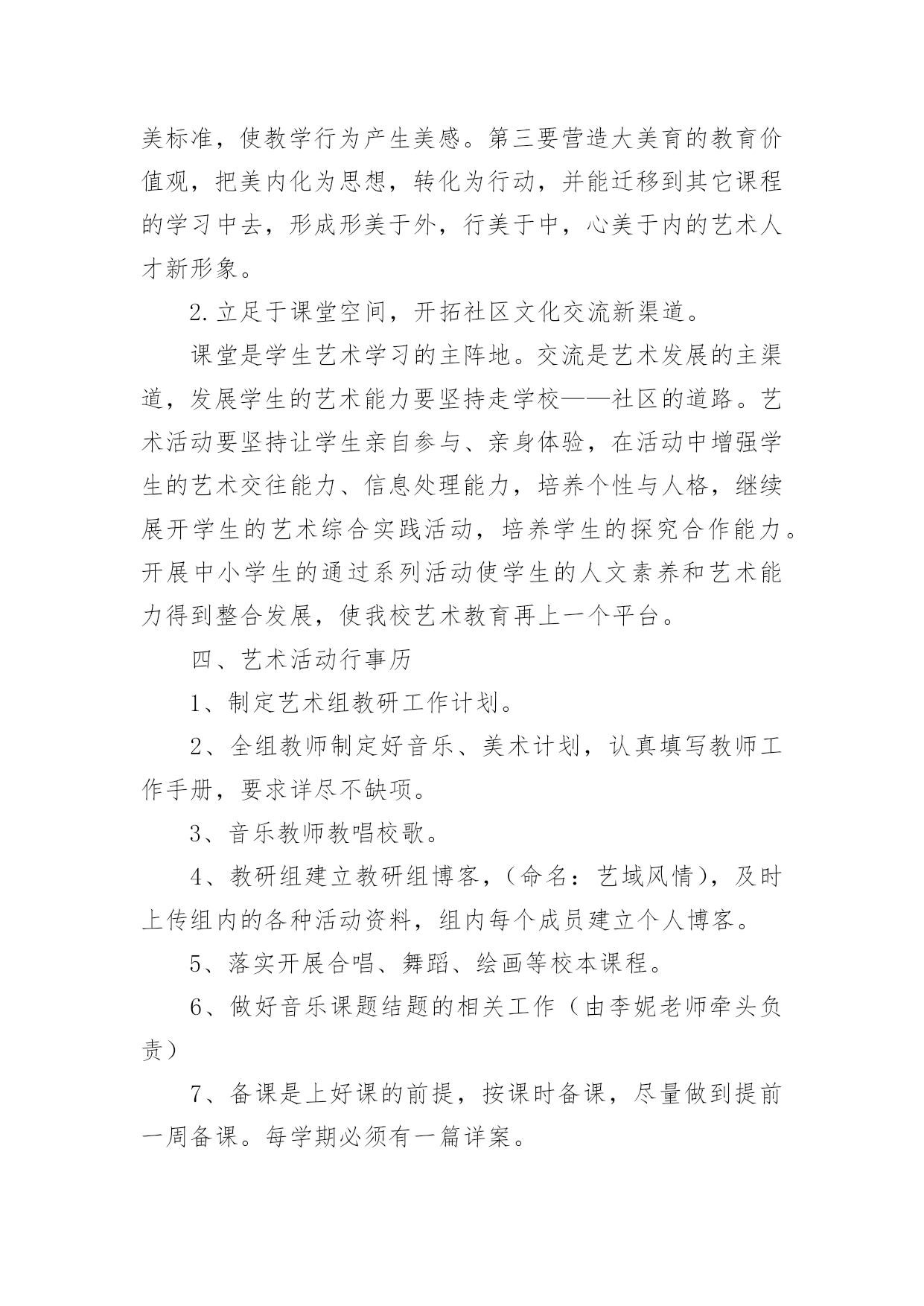 美标准，使教学行为产生美感。第三要营造大美育的教育价值观，把美内化为思想，转化为行动，并能迁移到其它课程的学习中去，形成形美于外，行美于中，心美于内的艺术人才新形象。

2.立足于课堂空间，开拓社区文化交流新渠道。

课堂是学生艺术学习的主阵地。交流是艺术发展的主渠道，发展学生的艺术能力要坚持走学校——社区的道路。艺术活动要坚持让学生亲自参与、亲身体验，在活动中增强学生的艺术交往能力、信息处理能力，培养个性与人格，继续展开学生的艺术综合实践活动，培养学生的探究合作能力。开展中小学生的通过系列活动使学生的人文素养和艺术能力得到整合发展，使我校艺术教育再上一个平台。

四、艺术活动行事历

1、制定艺术组教研工作计划。

2、全组教师制定好音乐、美术计划，认真填写教师工作手册，要求详尽不缺项。

3、音乐教师教唱校歌。

4、教研组建立教研组博客，（命名：艺域风情），及时上传组内的各种活动资料，组内每个成员建立个人博客。

5、落实开展合唱、舞蹈、绘画等校本课程。

6、做好音乐课题结题的相关工作（由李妮老师牵头负责）

7、备课是上好课的前提，按课时备课，尽量做到提前一周备课。每学期必须有一篇详案。